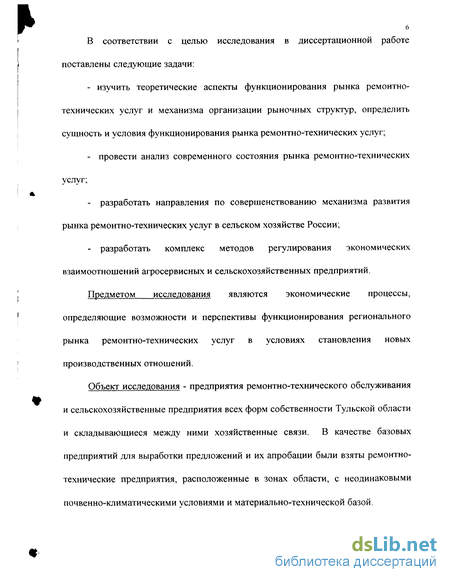 6

В соответствии с целью исследования в диссертационной работе поставлены следующие задачи:

- изучить теоретические аспекты функционирования рынка ремонтно-технических услуг и механизма организации рыночных структур, определить сущность и условия функционирования рынка ремонтно-технических услуг;

- провести анализ современного состояния рынка ремонтно-технических услуг;

- разработать направления по совершенствованию механизма развития рынка ремонтно-технических услуг в сельском хозяйстве России;

- разработать комплекс методов регулирования экономических взаимоотношений агросервисных и сельскохозяйственных предприятий.

Предметом исследования являются экономические процессы, определяющие возможности и перспективы функционирования регионального рынка ремонтно-технических услуг в условиях становления новых производственных отношений.

Объект исследования - предприятия ремонтно-технического обслуживания и сельскохозяйственные предприятия всех форм собственности Тульской области и складывающиеся между ними хозяйственные связи. В качестве базовых предприятий для выработки предложений и их апробации были взяты ремонтно-технические предприятия, расположенные в зонах области, с неодинаковыми почвенно-климатическими условиями и материально-технической базой.

dsLib.net
библиотека диссертаций